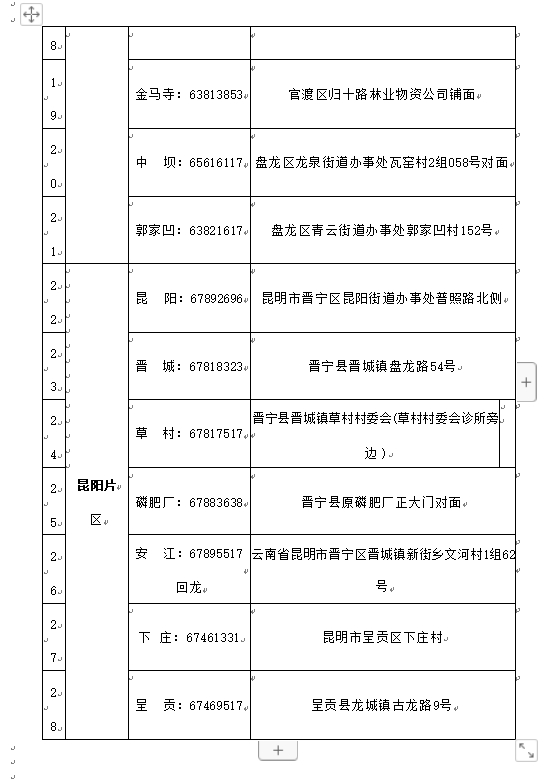 | 8 | | | |
|---|---|---|---|
| 19 | | 金马寺：63813853 | 官渡区归十路林业物资公司铺面 |
| 20 | | 中　坝：65616117 | 盘龙区龙泉街道办事处瓦窑村2组058号对面 |
| 21 | | 郭家凹：63821617 | 盘龙区青云街道办事处郭家凹村152号 |
| 22 | 昆阳片区 | 昆　阳：67892696 | 昆明市晋宁区昆阳街道办事处普照路北侧 |
| 23 | | 晋　城：67818323 | 晋宁县晋城镇盘龙路54号 |
| 24 | | 草　村：67817517 | 晋宁县晋城镇草村村委会(草村村委会诊所旁边) |
| 25 | | 磷肥厂：67883638 | 晋宁县原磷肥厂正大门对面 |
| 26 | | 安　江：67895517 回龙 | 云南省昆明市晋宁区晋城镇新街乡文河村1组62号 |
| 27 | | 下　庄：67461331 | 昆明市呈贡区下庄村 |
| 28 | | 呈　贡：67469517 | 呈贡县龙城镇古龙路9号 |